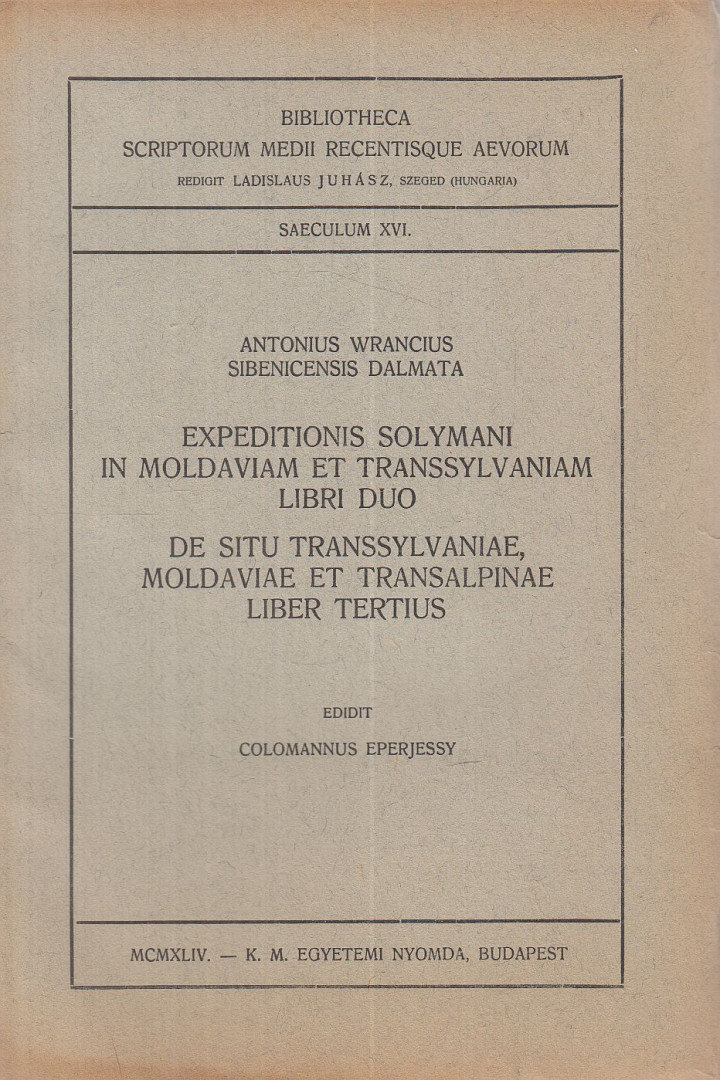 BIBLIOTHECA
SCRIPTORUM MEDII RECENTISQUE AEVORUM
REDIGIT LADISLAUS JUHÁSZ, SZEGED (HUNGARIA)

SAECULUM XVI.

ANTONIUS WRANCIUS
SIBENICENSIS DALMATA

EXPEDITIONIS SOLYMANI
IN MOLDAVIAM ET TRANSSYLVANIAM
LIBRI DUO

DE SITU TRANSSYLVANIAE,
MOLDAVIAE ET TRANSALPINAE
LIBER TERTIUS

EDIDIT
COLOMANNUS EPERJESSY

MCMXLIV. — K. M. EGYETEMI NYOMDA, BUDAPEST